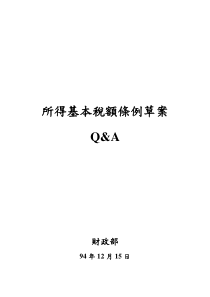 所得基本稅額條例草案

Q&A

財政部

94 年 12 月 15 日